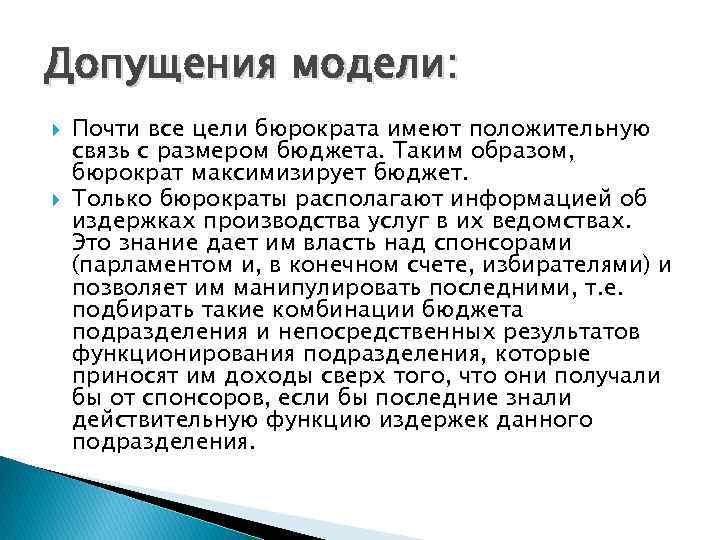 Допущения модели:

Почти все цели бюрократа имеют положительную связь с размером бюджета. Таким образом, бюрократ максимизирует бюджет.

Только бюрократы располагают информацией об издержках производства услуг в их ведомствах. Это знание дает им власть над спонсорами (парламентом и, в конечном счете, избирателями) и позволяет им манипулировать последними, т.е. подбирать такие комбинации бюджета подразделения и непосредственных результатов функционирования подразделения, которые приносят им доходы сверх того, что они получали бы от спонсоров, если бы последние знали действительную функцию издержек данного подразделения.